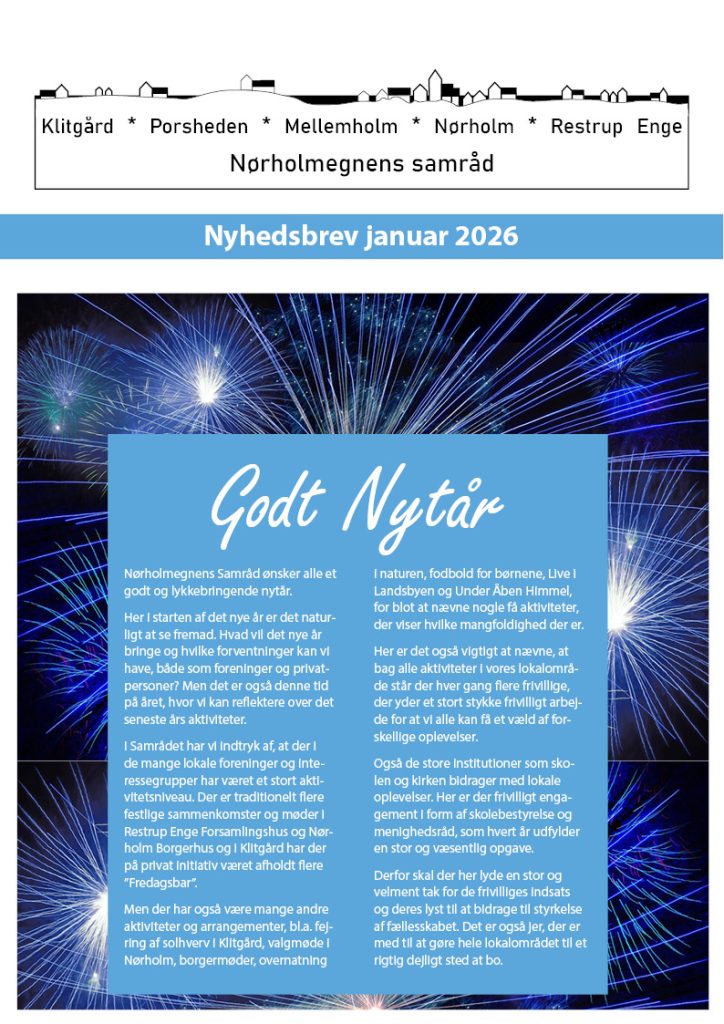 Klitgård * Porsheden * Mellemholm * Nørholm * Restrup Enge
Nørholmegnens samråd

Nyhedsbrev januar 2026

Godt Nytår

Nørholmegnens Samråd ønsker alle et godt og lykkebringende nytår.

Her i starten af det nye år er det naturligt at se fremad. Hvad vil det nye år bringe og hvilke forventninger kan vi have, både som foreninger og privatpersoner? Men det er også denne tid på året, hvor vi kan reflektere over det seneste års aktiviteter.

I Samrådet har vi indtryk af, at der i de mange lokale foreninger og interessegrupper har været et stort aktivitetsniveau. Der er traditionelt flere festlige sammenkomster og møder i Restrup Enge Forsamlingshus og Nørholm Borgerhus og i Klitgård har der på privat initiativ været afholdt flere "Fredagsbar".

Men der har også være mange andre aktiviteter og arrangementer, bl.a. fejring af solhverv i Klitgård, valgmøde i Nørholm, borgermøder, overnatning i naturen, fodbold for børnene, Live i Landsbyen og Under Åben Himmel, for blot at nævne nogle få aktiviteter, der viser hvilke mangfoldighed der er.

Her er det også vigtigt at nævne, at bag alle aktiviteter i vores lokalområde står der hver gang flere frivillige, der yder et stort stykke frivilligt arbejde for at vi alle kan få et væld af forskellige oplevelser.

Også de store institutioner som skolen og kirken bidrager med lokale oplevelser. Her er der frivilligt engagement i form af skolebestyrelse og menighedsråd, som hvert år udfylder en stor og væsentlig opgave.

Derfor skal der her lyde en stor og velment tak for de frivilliges indsats og deres lyst til at bidrage til styrkelse af fællesskabet. Det er også jer, der er med til at gøre hele lokalområdet til et rigtig dejligt sted at bo.